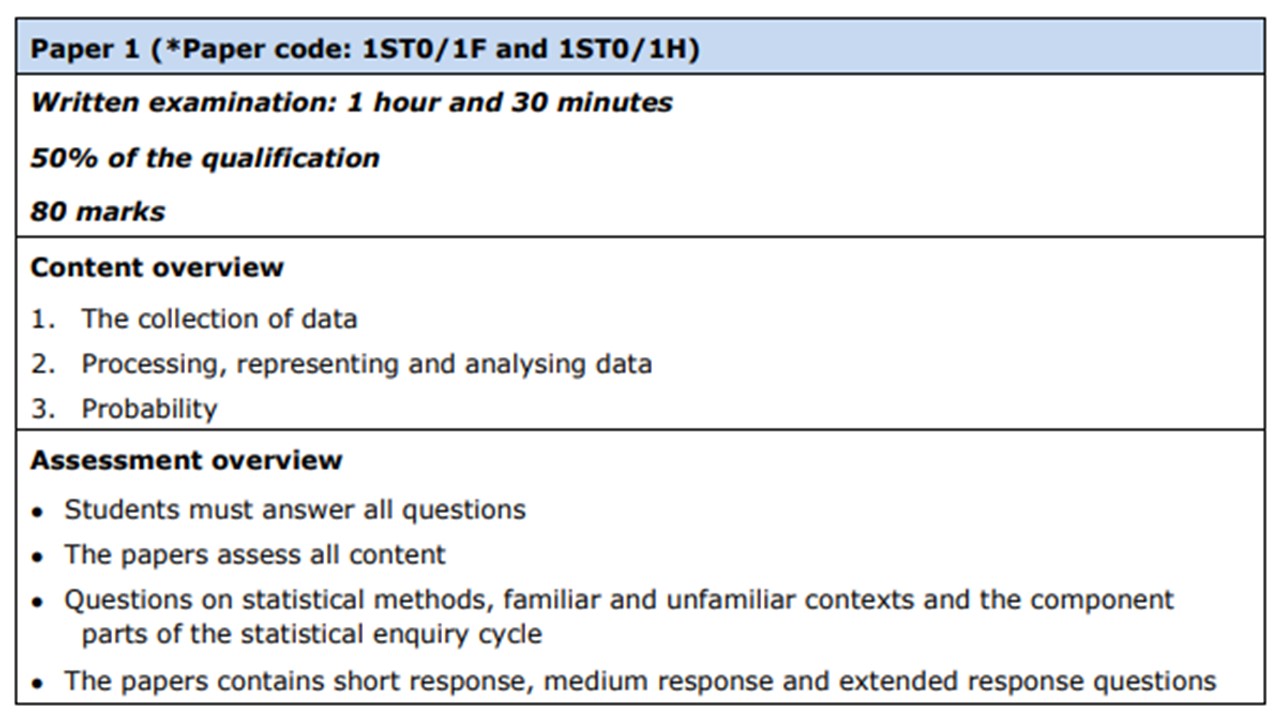 Paper 1 (*Paper code: 1ST0/1F and 1ST0/1H)

Written examination: 1 hour and 30 minutes

50% of the qualification

80 marks

Content overview

1. The collection of data
2. Processing, representing and analysing data
3. Probability

Assessment overview

• Students must answer all questions
• The papers assess all content
• Questions on statistical methods, familiar and unfamiliar contexts and the component parts of the statistical enquiry cycle
• The papers contains short response, medium response and extended response questions